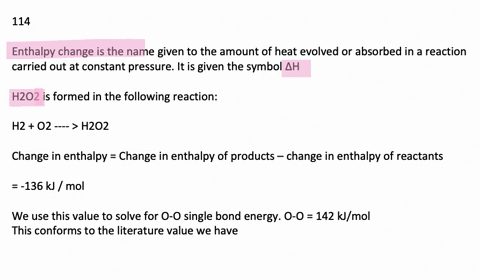 114

Enthalpy change is the name given to the amount of heat evolved or absorbed in a reaction carried out at constant pressure. It is given the symbol ΔH

H2O2 is formed in the following reaction:

H2 + O2 ---- > H2O2

Change in enthalpy = Change in enthalpy of products – change in enthalpy of reactants

= -136 kJ / mol

We use this value to solve for O-O single bond energy. O-O = 142 kJ/mol
This conforms to the literature value we have